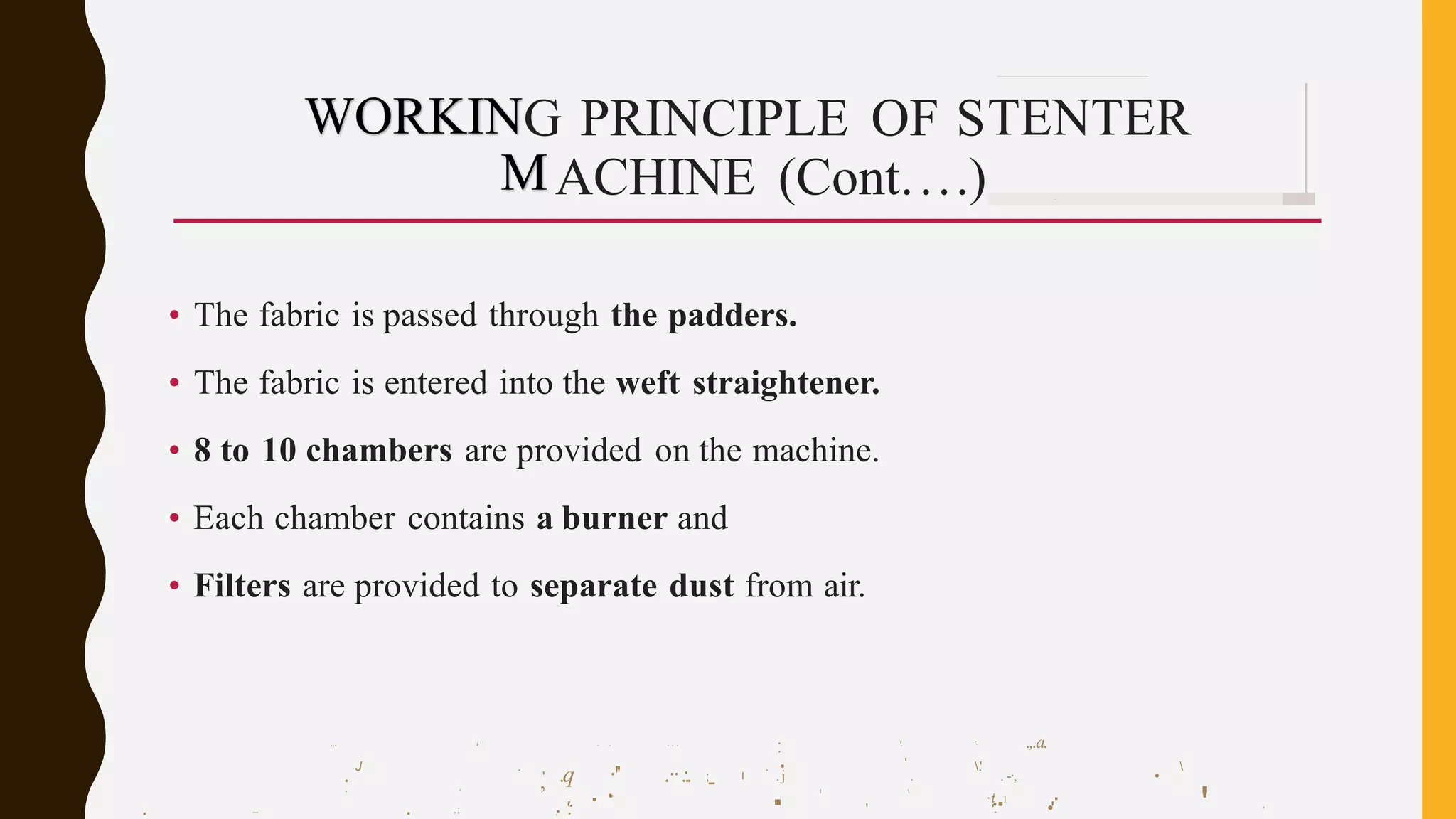 WORKING PRINCIPLE OF STENTER MACHINE (Cont.…)

• The fabric is passed through the padders.

• The fabric is entered into the weft straightener.

• 8 to 10 chambers are provided on the machine.

• Each chamber contains a burner and

• Filters are provided to separate dust from air.